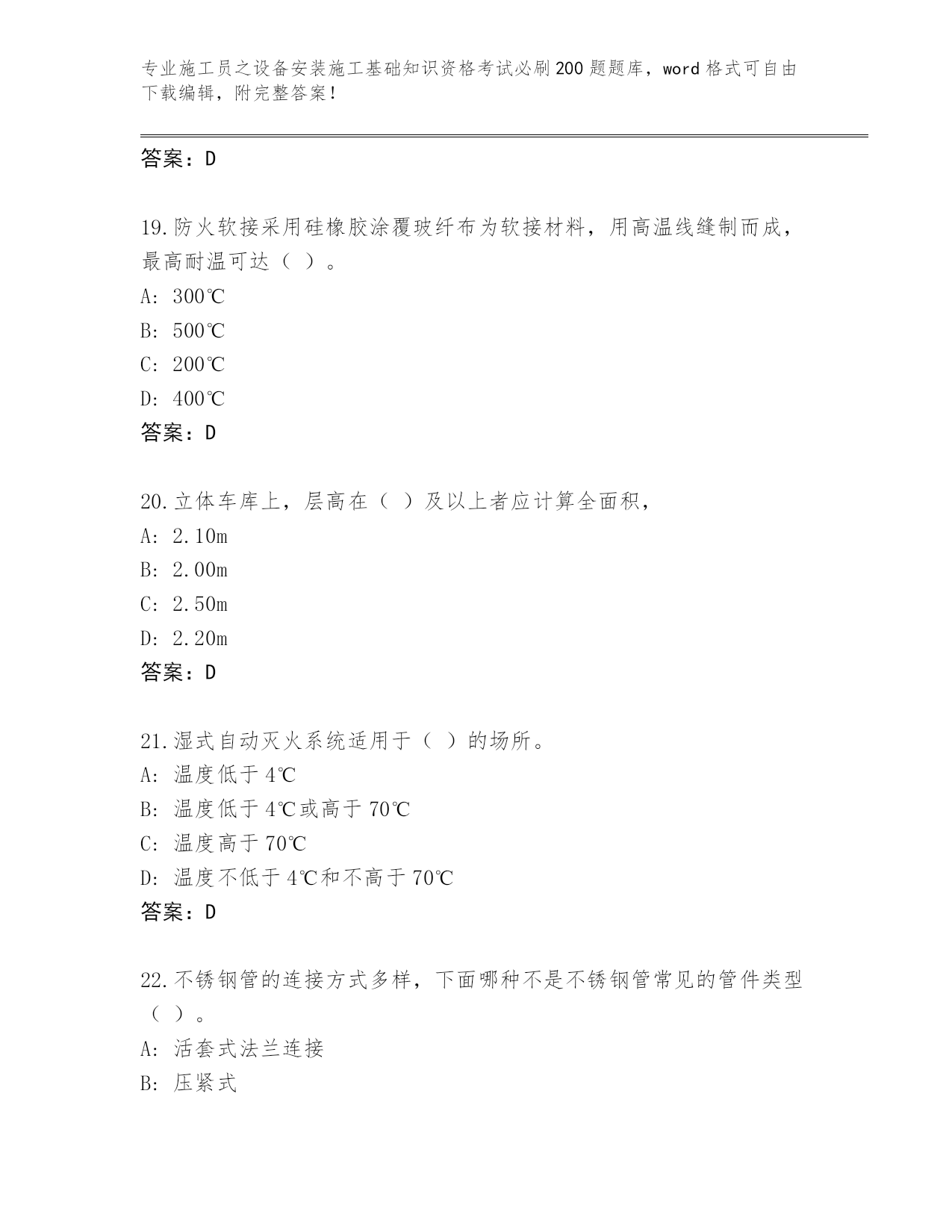 专业施工员之设备安装施工基础知识资格考试必刷200题题库，word格式可自由下载编辑，附完整答案！

答案：D

19.防火软接采用硅橡胶涂覆玻纤布为软接材料，用高温线缝制而成，最高耐温可达（ ）。
A: 300℃
B: 500℃
C: 200℃
D: 400℃
答案：D

20.立体车库上，层高在（ ）及以上者应计算全面积，
A: 2.10m
B: 2.00m
C: 2.50m
D: 2.20m
答案：D

21.湿式自动灭火系统适用于（ ）的场所。
A: 温度低于4℃
B: 温度低于4℃或高于70℃
C: 温度高于70℃
D: 温度不低于4℃和不高于70℃
答案：D

22.不锈钢管的连接方式多样，下面哪种不是不锈钢管常见的管件类型（ ）。
A: 活套式法兰连接
B: 压紧式